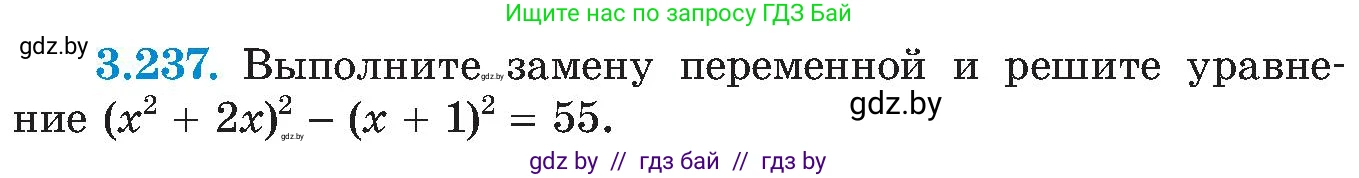 Ищите нас по запросу ГДЗ Бай

gdz.by **3.237.** Выполните gdz.by замену переменной и решите уравнение $(x^2 + 2x)^2 - (x + 1)^2 = 55$. gdz.by

gdz.by

gdz by // гдз бай // гдз by